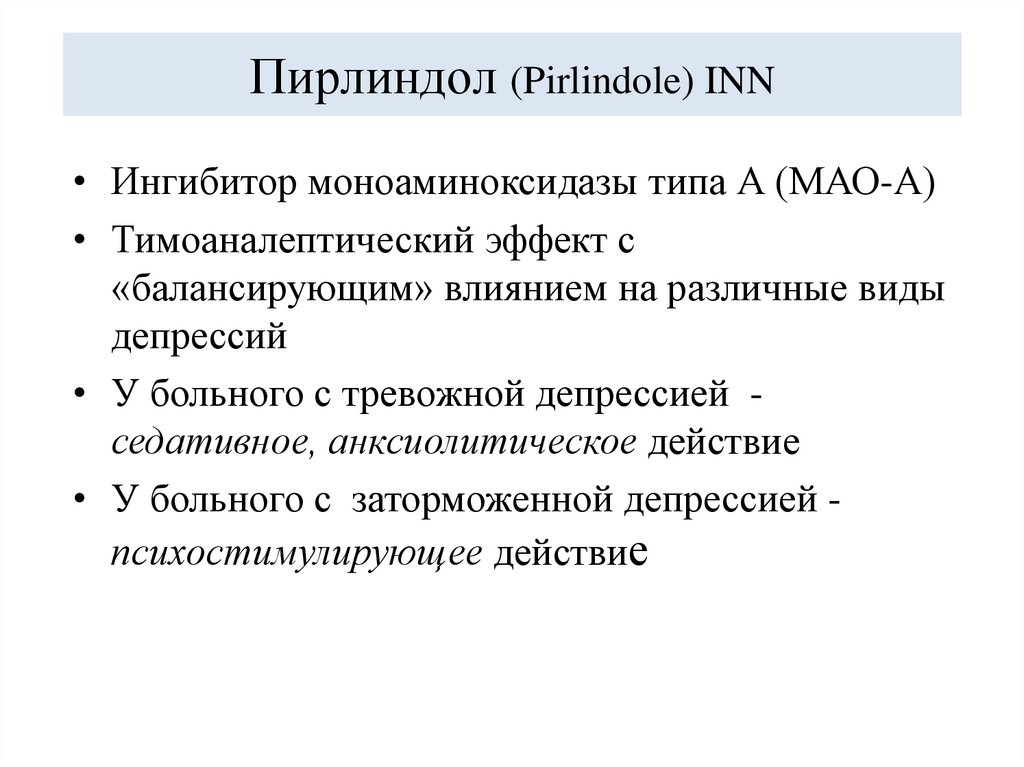 Пирлиндол (Pirlindole) INN

• Ингибитор моноаминоксидазы типа А (МАО-А)
• Тимоаналептический эффект с «балансирующим» влиянием на различные виды депрессий
• У больного с тревожной депрессией - седативное, анксиолитическое действие
• У больного с заторможенной депрессией - психостимулирующее действие